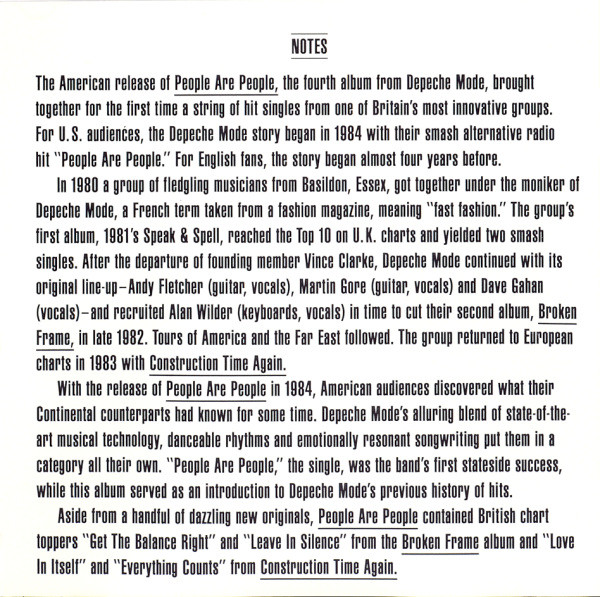 NOTES

The American release of People Are People, the fourth album from Depeche Mode, brought together for the first time a string of hit singles from one of Britain's most innovative groups. For U.S. audiences, the Depeche Mode story began in 1984 with their smash alternative radio hit "People Are People." For English fans, the story began almost four years before.

In 1980 a group of fledgling musicians from Basildon, Essex, got together under the moniker of Depeche Mode, a French term taken from a fashion magazine, meaning "fast fashion." The group's first album, 1981's Speak & Spell, reached the Top 10 on U.K. charts and yielded two smash singles. After the departure of founding member Vince Clarke, Depeche Mode continued with its original line-up–Andy Fletcher (guitar, vocals), Martin Gore (guitar, vocals) and Dave Gahan (vocals)–and recruited Alan Wilder (keyboards, vocals) in time to cut their second album, Broken Frame, in late 1982. Tours of America and the Far East followed. The group returned to European charts in 1983 with Construction Time Again.

With the release of People Are People in 1984, American audiences discovered what their Continental counterparts had known for some time. Depeche Mode's alluring blend of state-of-the-art musical technology, danceable rhythms and emotionally resonant songwriting put them in a category all their own. "People Are People," the single, was the band's first stateside success, while this album served as an introduction to Depeche Mode's previous history of hits.

Aside from a handful of dazzling new originals, People Are People contained British chart toppers "Get The Balance Right" and "Leave In Silence" from the Broken Frame album and "Love In Itself" and "Everything Counts" from Construction Time Again.